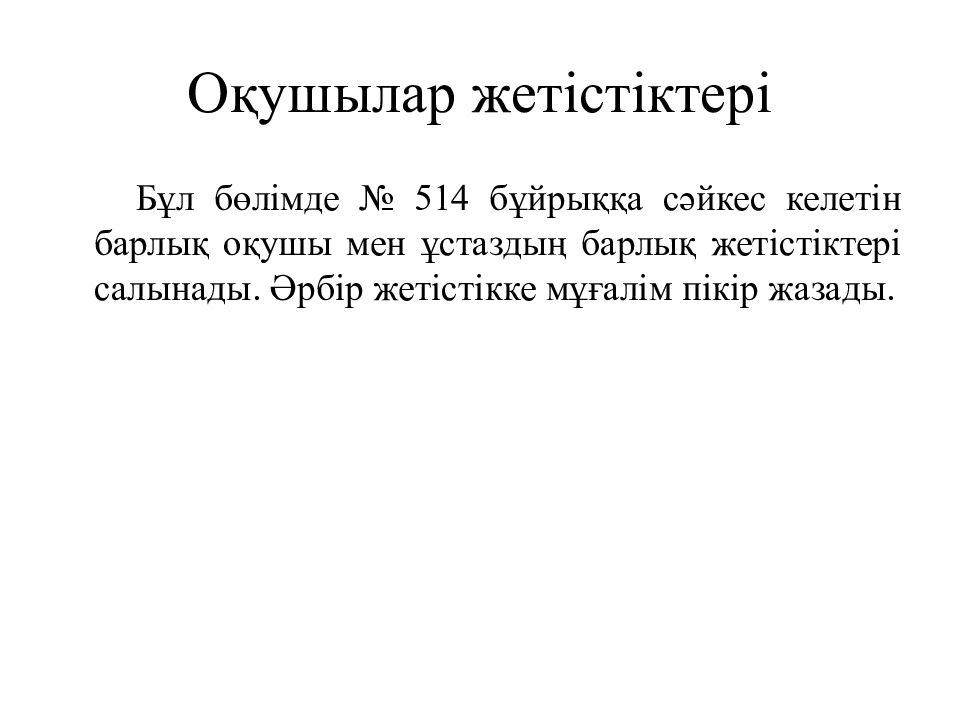 Оқушылар жетістіктері

Бұл бөлімде № 514 бұйрыққа сәйкес келетін барлық оқушы мен ұстаздың барлық жетістіктері салынады. Әрбір жетістікке мұғалім пікір жазады.